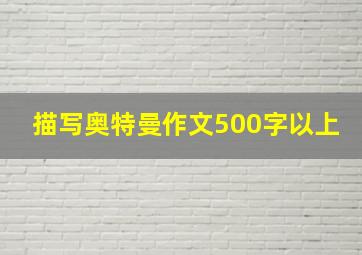 描写奥特曼作文500字以上